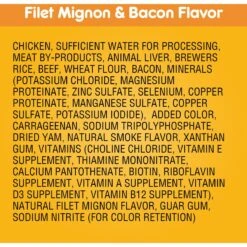 Filet Mignon & Bacon Flavor

CHICKEN, SUFFICIENT WATER FOR PROCESSING, MEAT BY-PRODUCTS, ANIMAL LIVER, BREWERS RICE, BEEF, WHEAT FLOUR, BACON, MINERALS (POTASSIUM CHLORIDE, MAGNESIUM PROTEINATE, ZINC SULFATE, SELENIUM, COPPER PROTEINATE, MANGANESE SULFATE, COPPER SULFATE, POTASSIUM IODIDE), ADDED COLOR, CARRAGEENAN, SODIUM TRIPOLYPHOSPHATE, DRIED YAM, NATURAL SMOKE FLAVOR, XANTHAN GUM, VITAMINS (CHOLINE CHLORIDE, VITAMIN E SUPPLEMENT, THIAMINE MONONITRATE, CALCIUM PANTOTHENATE, BIOTIN, RIBOFLAVIN SUPPLEMENT, VITAMIN A SUPPLEMENT, VITAMIN D3 SUPPLEMENT, VITAMIN B12 SUPPLEMENT), NATURAL FILET MIGNON FLAVOR, GUAR GUM, SODIUM NITRITE (FOR COLOR RETENTION)